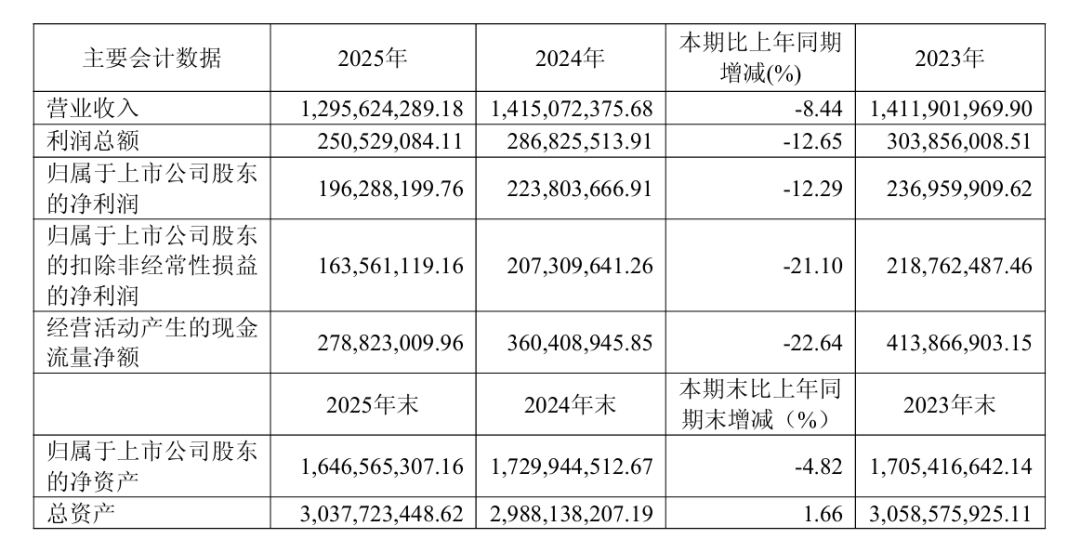 | 主要会计数据 | 2025年 | 2024年 | 本期比上年同期增减(%) | 2023年 |
|---|---|---|---|---|
| 营业收入 | 1,295,624,289.18 | 1,415,072,375.68 | -8.44 | 1,411,901,969.90 |
| 利润总额 | 250,529,084.11 | 286,825,513.91 | -12.65 | 303,856,008.51 |
| 归属于上市公司股东的净利润 | 196,288,199.76 | 223,803,666.91 | -12.29 | 236,959,909.62 |
| 归属于上市公司股东的扣除非经常性损益的净利润 | 163,561,119.16 | 207,309,641.26 | -21.10 | 218,762,487.46 |
| 经营活动产生的现金流量净额 | 278,823,009.96 | 360,408,945.85 | -22.64 | 413,866,903.15 |
|  | 2025年末 | 2024年末 | 本期末比上年同期末增减（%） | 2023年末 |
| 归属于上市公司股东的净资产 | 1,646,565,307.16 | 1,729,944,512.67 | -4.82 | 1,705,416,642.14 |
| 总资产 | 3,037,723,448.62 | 2,988,138,207.19 | 1.66 | 3,058,575,925.11 |